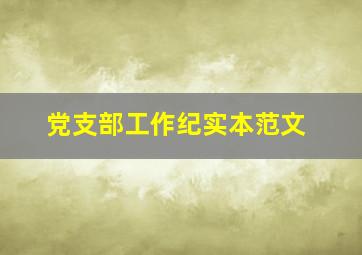 党支部工作纪实本范文